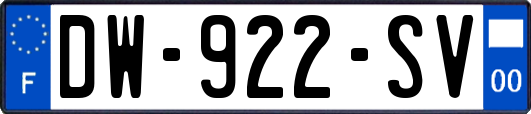 F
DW-922-SV
00